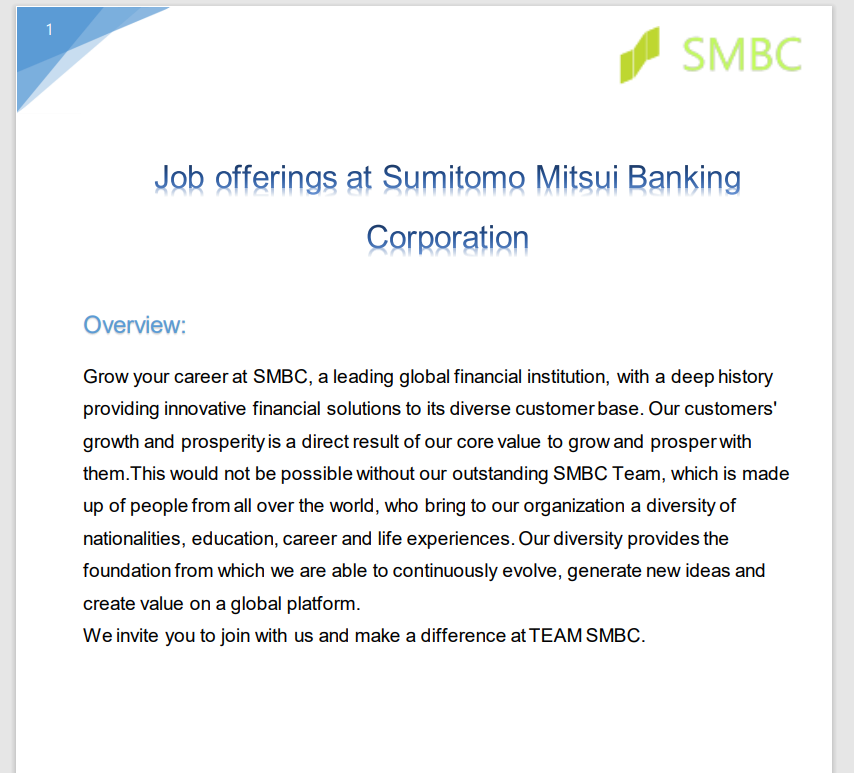 1

SMBC

Job offerings at Sumitomo Mitsui Banking Corporation

Overview:

Grow your career at SMBC, a leading global financial institution, with a deep history providing innovative financial solutions to its diverse customer base. Our customers' growth and prosperity is a direct result of our core value to grow and prosper with them.This would not be possible without our outstanding SMBC Team, which is made up of people from all over the world, who bring to our organization a diversity of nationalities, education, career and life experiences. Our diversity provides the foundation from which we are able to continuously evolve, generate new ideas and create value on a global platform.
We invite you to join with us and make a difference at TEAM SMBC.